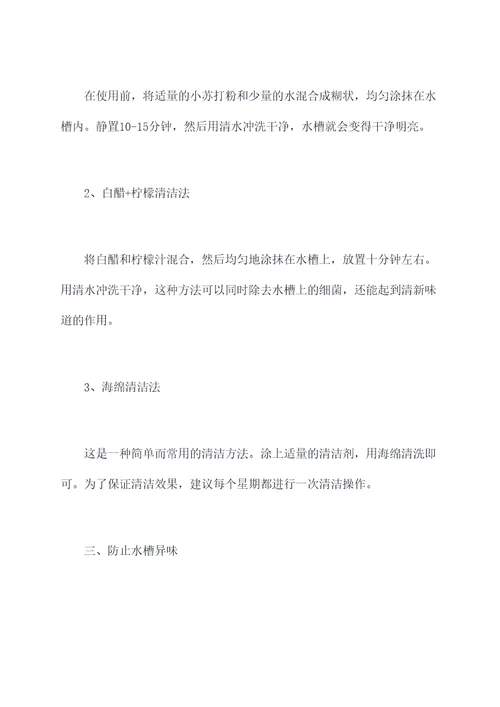 在使用前，将适量的小苏打粉和少量的水混合成糊状，均匀涂抹在水槽内。静置10-15分钟，然后用清水冲洗干净，水槽就会变得干净明亮。

2、白醋+柠檬清洁法

将白醋和柠檬汁混合，然后均匀地涂抹在水槽上，放置十分钟左右。用清水冲洗干净，这种方法可以同时除去水槽上的细菌，还能起到清新味道的作用。

3、海绵清洁法

这是一种简单而常用的清洁方法。涂上适量的清洁剂，用海绵清洗即可。为了保证清洁效果，建议每个星期都进行一次清洁操作。

三、防止水槽异味